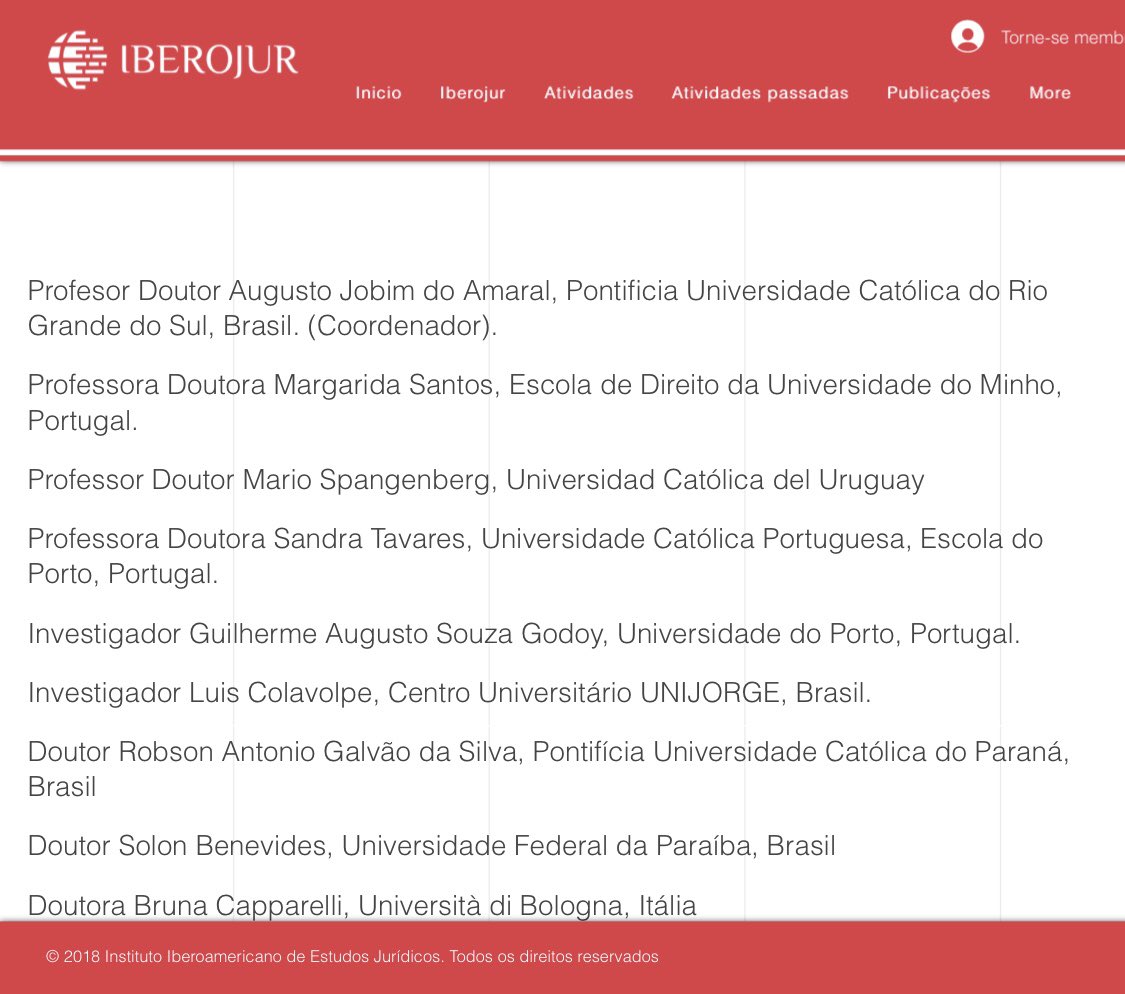 IBEROJUR

Torne-se memb

Inicio Iberojur Atividades Atividades passadas Publicações More

Profesor Doutor Augusto Jobim do Amaral, Pontificia Universidade Católica do Rio Grande do Sul, Brasil. (Coordenador).

Professora Doutora Margarida Santos, Escola de Direito da Universidade do Minho, Portugal.

Professor Doutor Mario Spangenberg, Universidad Católica del Uruguay

Professora Doutora Sandra Tavares, Universidade Católica Portuguesa, Escola do Porto, Portugal.

Investigador Guilherme Augusto Souza Godoy, Universidade do Porto, Portugal.

Investigador Luis Colavolpe, Centro Universitário UNIJORGE, Brasil.

Doutor Robson Antonio Galvão da Silva, Pontifícia Universidade Católica do Paraná, Brasil

Doutor Solon Benevides, Universidade Federal da Paraíba, Brasil

Doutora Bruna Capparelli, Università di Bologna, Itália

© 2018 Instituto Iberoamericano de Estudos Jurídicos. Todos os direitos reservados